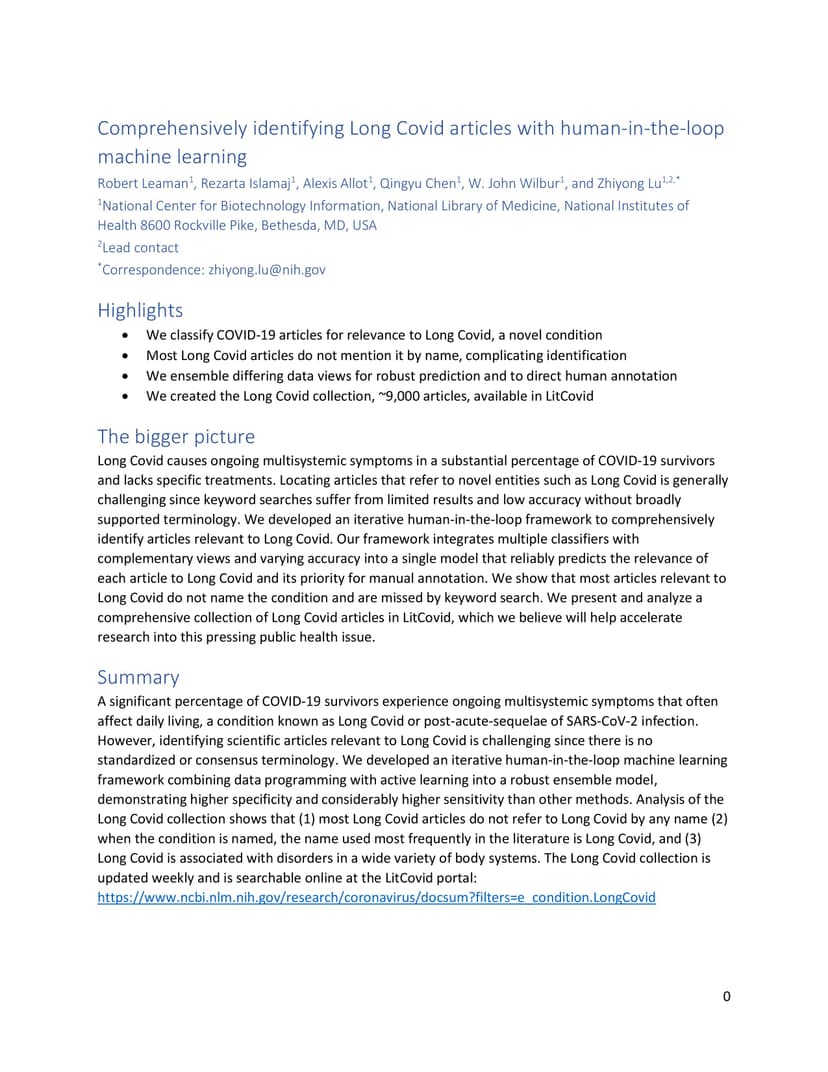 Comprehensively identifying Long Covid articles with human-in-the-loop machine learning

Robert Leaman$^1$, Rezarta Islamaj$^1$, Alexis Allot$^1$, Qingyu Chen$^1$, W. John Wilbur$^1$, and Zhiyong Lu$^{1,2,*}$

$^1$National Center for Biotechnology Information, National Library of Medicine, National Institutes of Health 8600 Rockville Pike, Bethesda, MD, USA

$^2$Lead contact

$^*$Correspondence: zhiyong.lu@nih.gov

Highlights

• We classify COVID-19 articles for relevance to Long Covid, a novel condition
• Most Long Covid articles do not mention it by name, complicating identification
• We ensemble differing data views for robust prediction and to direct human annotation
• We created the Long Covid collection, ~9,000 articles, available in LitCovid

The bigger picture

Long Covid causes ongoing multisystemic symptoms in a substantial percentage of COVID-19 survivors and lacks specific treatments. Locating articles that refer to novel entities such as Long Covid is generally challenging since keyword searches suffer from limited results and low accuracy without broadly supported terminology. We developed an iterative human-in-the-loop framework to comprehensively identify articles relevant to Long Covid. Our framework integrates multiple classifiers with complementary views and varying accuracy into a single model that reliably predicts the relevance of each article to Long Covid and its priority for manual annotation. We show that most articles relevant to Long Covid do not name the condition and are missed by keyword search. We present and analyze a comprehensive collection of Long Covid articles in LitCovid, which we believe will help accelerate research into this pressing public health issue.

Summary

A significant percentage of COVID-19 survivors experience ongoing multisystemic symptoms that often affect daily living, a condition known as Long Covid or post-acute-sequelae of SARS-CoV-2 infection. However, identifying scientific articles relevant to Long Covid is challenging since there is no standardized or consensus terminology. We developed an iterative human-in-the-loop machine learning framework combining data programming with active learning into a robust ensemble model, demonstrating higher specificity and considerably higher sensitivity than other methods. Analysis of the Long Covid collection shows that (1) most Long Covid articles do not refer to Long Covid by any name (2) when the condition is named, the name used most frequently in the literature is Long Covid, and (3) Long Covid is associated with disorders in a wide variety of body systems. The Long Covid collection is updated weekly and is searchable online at the LitCovid portal: https://www.ncbi.nlm.nih.gov/research/coronavirus/docsum?filters=e_condition.LongCovid

0